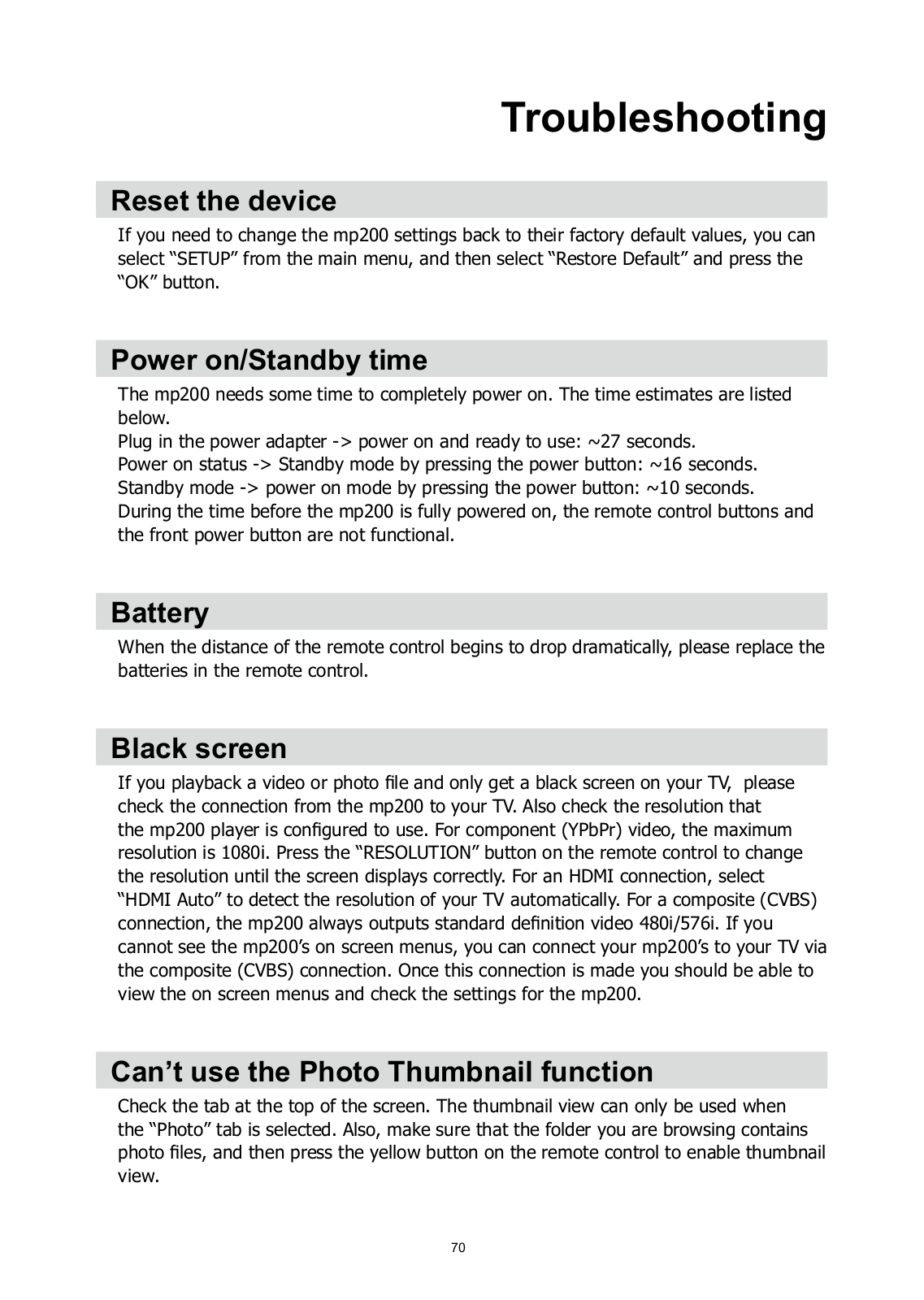 Troubleshooting

Reset the device

If you need to change the mp200 settings back to their factory default values, you can select “SETUP” from the main menu, and then select “Restore Default” and press the “OK” button.

Power on/Standby time

The mp200 needs some time to completely power on. The time estimates are listed below.
Plug in the power adapter -> power on and ready to use: ~27 seconds.
Power on status -> Standby mode by pressing the power button: ~16 seconds.
Standby mode -> power on mode by pressing the power button: ~10 seconds.
During the time before the mp200 is fully powered on, the remote control buttons and the front power button are not functional.

Battery

When the distance of the remote control begins to drop dramatically, please replace the batteries in the remote control.

Black screen

If you playback a video or photo file and only get a black screen on your TV, please check the connection from the mp200 to your TV. Also check the resolution that the mp200 player is configured to use. For component (YPbPr) video, the maximum resolution is 1080i. Press the “RESOLUTION” button on the remote control to change the resolution until the screen displays correctly. For an HDMI connection, select “HDMI Auto” to detect the resolution of your TV automatically. For a composite (CVBS) connection, the mp200 always outputs standard definition video 480i/576i. If you cannot see the mp200’s on screen menus, you can connect your mp200’s to your TV via the composite (CVBS) connection. Once this connection is made you should be able to view the on screen menus and check the settings for the mp200.

Can’t use the Photo Thumbnail function

Check the tab at the top of the screen. The thumbnail view can only be used when the “Photo” tab is selected. Also, make sure that the folder you are browsing contains photo files, and then press the yellow button on the remote control to enable thumbnail view.

70